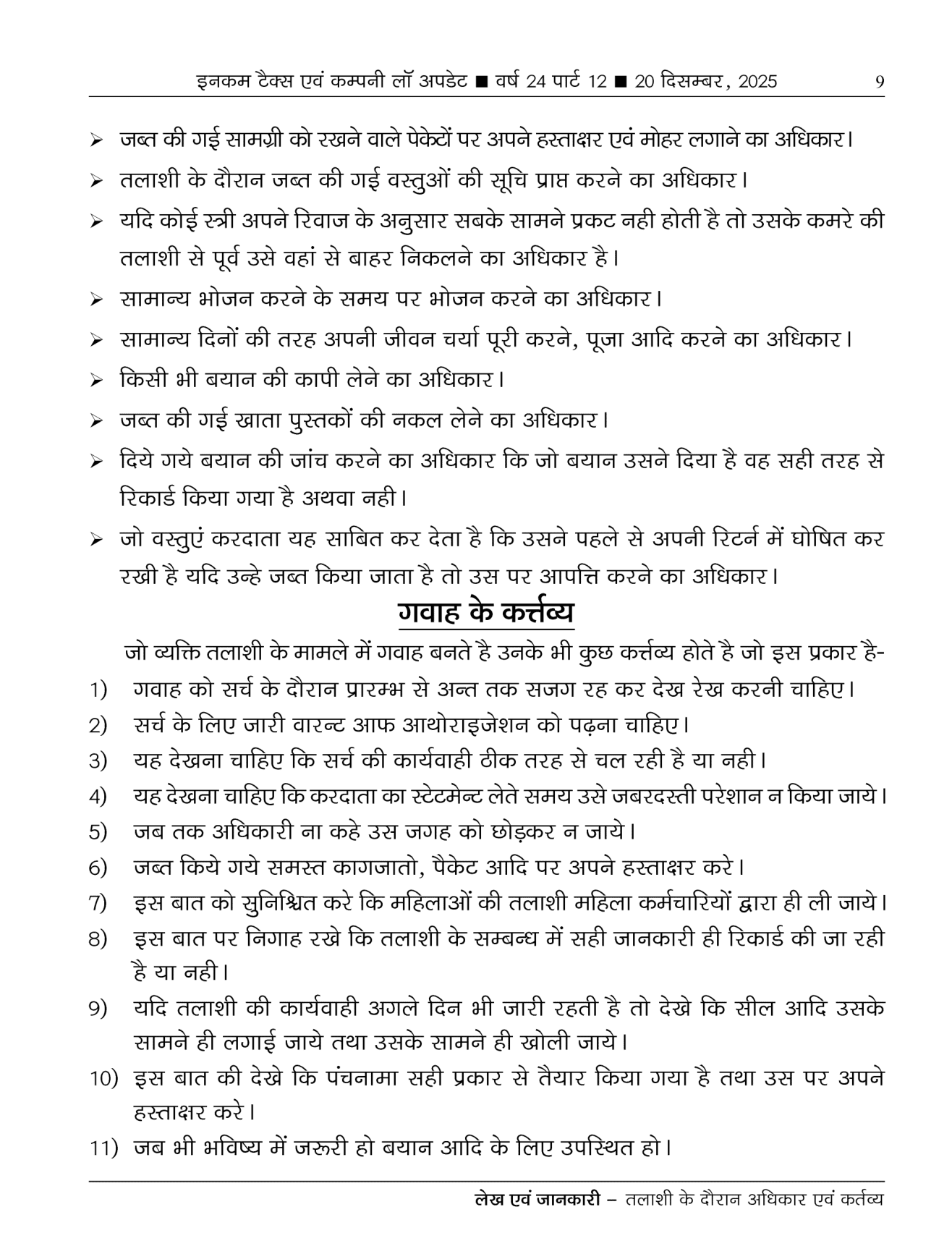 इनकम टैक्स एवं कम्पनी लॉ अपडेट ■ वर्ष 24 पार्ट 12 ■ 20 दिसम्बर, 2025 9

➢ जब्त की गई सामग्री को रखने वाले पेकेटों पर अपने हस्ताक्षर एवं मोहर लगाने का अधिकार।

➢ तलाशी के दौरान जब्त की गई वस्तुओं की सूचि प्राप्त करने का अधिकार।

➢ यदि कोई स्त्री अपने रिवाज के अनुसार सबके सामने प्रकट नही होती है तो उसके कमरे की तलाशी से पूर्व उसे वहां से बाहर निकलने का अधिकार है।

➢ सामान्य भोजन करने के समय पर भोजन करने का अधिकार।

➢ सामान्य दिनों की तरह अपनी जीवन चर्या पूरी करने, पूजा आदि करने का अधिकार।

➢ किसी भी बयान की कापी लेने का अधिकार।

➢ जब्त की गई खाता पुस्तकों की नकल लेने का अधिकार।

➢ दिये गये बयान की जांच करने का अधिकार कि जो बयान उसने दिया है वह सही तरह से रिकार्ड किया गया है अथवा नही।

➢ जो वस्तुएं करदाता यह साबित कर देता है कि उसने पहले से अपनी रिटर्न में घोषित कर रखी है यदि उन्हे जब्त किया जाता है तो उस पर आपत्ति करने का अधिकार।

गवाह के कर्त्तव्य

जो व्यक्ति तलाशी के मामले में गवाह बनते है उनके भी कुछ कर्त्तव्य होते है जो इस प्रकार है-

1) गवाह को सर्च के दौरान प्रारम्भ से अन्त तक सजग रह कर देख रेख करनी चाहिए।

2) सर्च के लिए जारी वारन्ट आफ आथोराइजेशन को पढ़ना चाहिए।

3) यह देखना चाहिए कि सर्च की कार्यवाही ठीक तरह से चल रही है या नही।

4) यह देखना चाहिए कि करदाता का स्टेटमेन्ट लेते समय उसे जबरदस्ती परेशान न किया जाये।

5) जब तक अधिकारी ना कहे उस जगह को छोड़कर न जाये।

6) जब्त किये गये समस्त कागजातो, पैकेट आदि पर अपने हस्ताक्षर करे।

7) इस बात को सुनिश्चित करे कि महिलाओं की तलाशी महिला कर्मचारियों द्वारा ही ली जाये।

8) इस बात पर निगाह रखे कि तलाशी के सम्बन्ध में सही जानकारी ही रिकार्ड की जा रही है या नही।

9) यदि तलाशी की कार्यवाही अगले दिन भी जारी रहती है तो देखे कि सील आदि उसके सामने ही लगाई जाये तथा उसके सामने ही खोली जाये।

10) इस बात की देखे कि पंचनामा सही प्रकार से तैयार किया गया है तथा उस पर अपने हस्ताक्षर करे।

11) जब भी भविष्य में जरूरी हो बयान आदि के लिए उपस्थित हो।

लेख एवं जानकारी – तलाशी के दौरान अधिकार एवं कर्तव्य